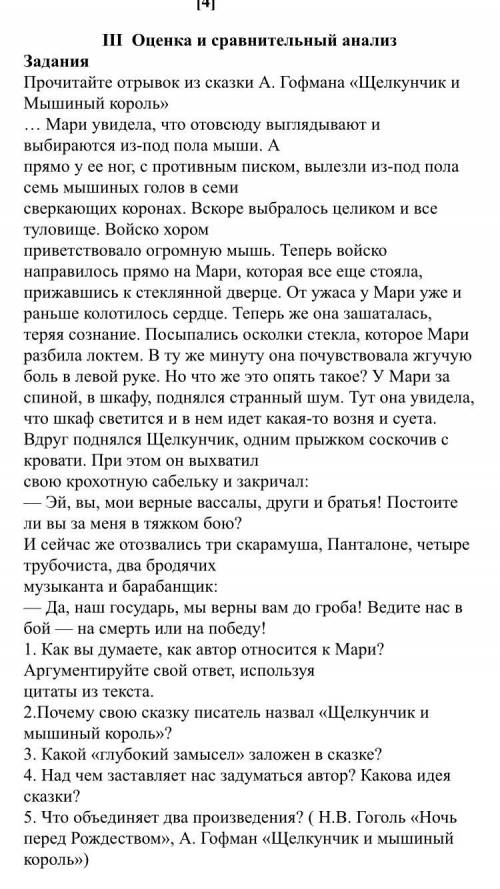 [4]

III Оценка и сравнительный анализ

Задания

Прочитайте отрывок из сказки А. Гофмана «Щелкунчик и Мышиный король»

… Мари увидела, что отовсюду выглядывают и выбираются из-под пола мыши. А
прямо у ее ног, с противным писком, вылезли из-под пола семь мышиных голов в семи
сверкающих коронах. Вскоре выбралось целиком и все туловище. Войско хором
приветствовало огромную мышь. Теперь войско направилось прямо на Мари, которая все еще стояла, прижавшись к стеклянной дверце. От ужаса у Мари уже и раньше колотилось сердце. Теперь же она зашаталась, теряя сознание. Посыпались осколки стекла, которое Мари разбила локтем. В ту же минуту она почувствовала жгучую боль в левой руке. Но что же это опять такое? У Мари за спиной, в шкафу, поднялся странный шум. Тут она увидела, что шкаф светится и в нем идет какая-то возня и суета. Вдруг поднялся Щелкунчик, одним прыжком соскочив с кровати. При этом он выхватил
свою крохотную сабельку и закричал:
— Эй, вы, мои верные вассалы, други и братья! Постоите ли вы за меня в тяжком бою?
И сейчас же отозвались три скарамуша, Панталоне, четыре трубочиста, два бродячих
музыканта и барабанщик:
— Да, наш государь, мы верны вам до гроба! Ведите нас в бой — на смерть или на победу!
1. Как вы думаете, как автор относится к Мари? Аргументируйте свой ответ, используя
цитаты из текста.
2.Почему свою сказку писатель назвал «Щелкунчик и мышиный король»?
3. Какой «глубокий замысел» заложен в сказке?
4. Над чем заставляет нас задуматься автор? Какова идея сказки?
5. Что объединяет два произведения? ( Н.В. Гоголь «Ночь перед Рождеством», А. Гофман «Щелкунчик и мышиный король»)